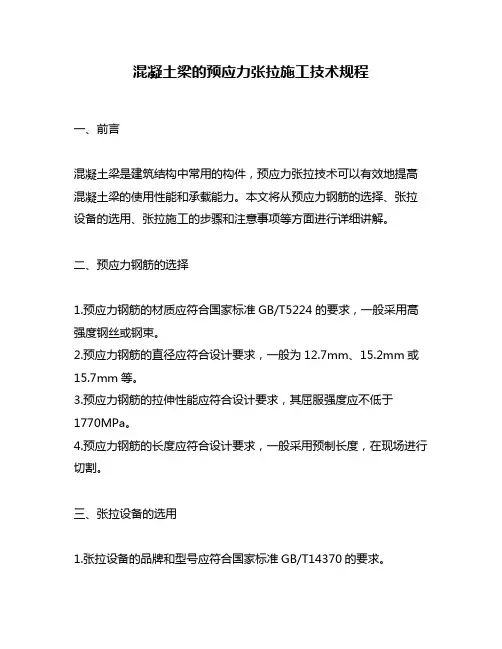 混凝土梁的预应力张拉施工技术规程

一、前言

混凝土梁是建筑结构中常用的构件，预应力张拉技术可以有效地提高混凝土梁的使用性能和承载能力。本文将从预应力钢筋的选择、张拉设备的选用、张拉施工的步骤和注意事项等方面进行详细讲解。

二、预应力钢筋的选择

1.预应力钢筋的材质应符合国家标准 GB/T5224 的要求，一般采用高强度钢丝或钢束。
2.预应力钢筋的直径应符合设计要求，一般为 12.7mm、15.2mm 或 15.7mm 等。
3.预应力钢筋的拉伸性能应符合设计要求，其屈服强度应不低于 1770MPa。
4.预应力钢筋的长度应符合设计要求，一般采用预制长度，在现场进行切割。

三、张拉设备的选用

1.张拉设备的品牌和型号应符合国家标准 GB/T14370 的要求。